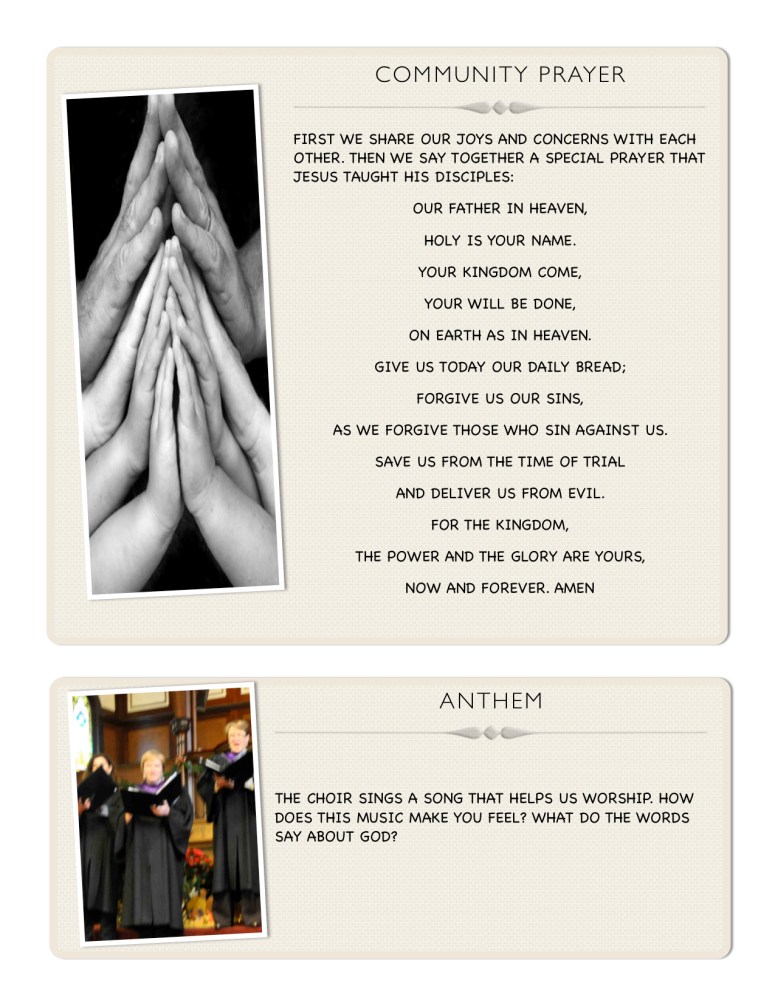 COMMUNITY PRAYER

FIRST WE SHARE OUR JOYS AND CONCERNS WITH EACH OTHER. THEN WE SAY TOGETHER A SPECIAL PRAYER THAT JESUS TAUGHT HIS DISCIPLES:

OUR FATHER IN HEAVEN,

HOLY IS YOUR NAME.

YOUR KINGDOM COME,

YOUR WILL BE DONE,

ON EARTH AS IN HEAVEN.

GIVE US TODAY OUR DAILY BREAD;

FORGIVE US OUR SINS,

AS WE FORGIVE THOSE WHO SIN AGAINST US.

SAVE US FROM THE TIME OF TRIAL

AND DELIVER US FROM EVIL.

FOR THE KINGDOM,

THE POWER AND THE GLORY ARE YOURS,

NOW AND FOREVER. AMEN

ANTHEM

THE CHOIR SINGS A SONG THAT HELPS US WORSHIP. HOW DOES THIS MUSIC MAKE YOU FEEL? WHAT DO THE WORDS SAY ABOUT GOD?